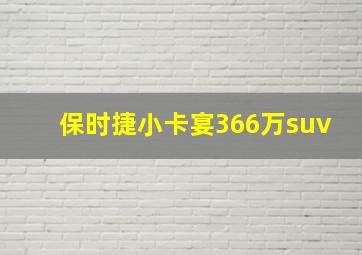 保时捷小卡宴366万suv